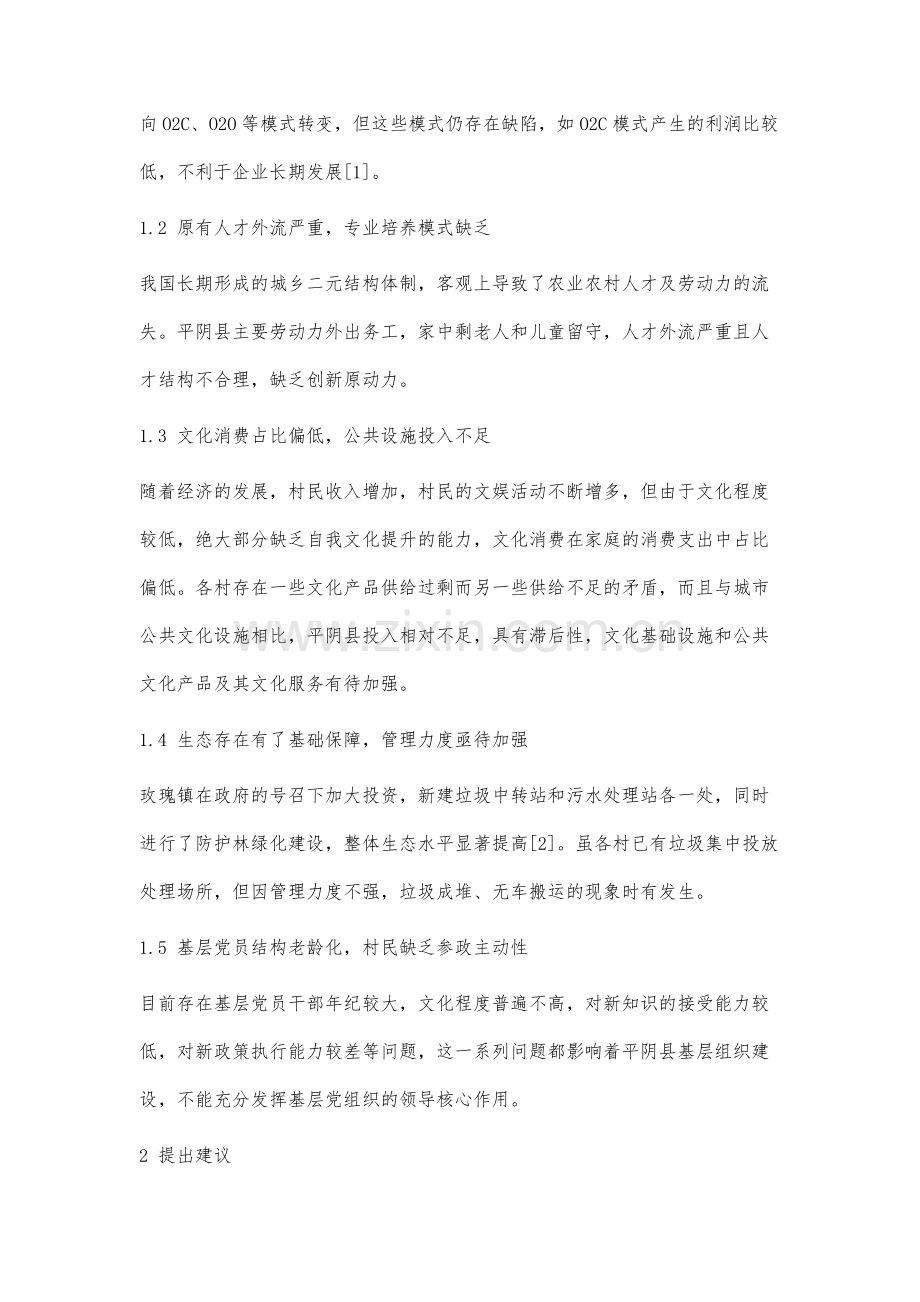 向O2C、O2O等模式转变，但这些模式仍存在缺陷，如O2C模式产生的利润比较低，不利于企业长期发展[1]。

1.2 原有人才外流严重，专业培养模式缺乏

我国长期形成的城乡二元结构体制，客观上导致了农业农村人才及劳动力的流失。平阴县主要劳动力外出务工，家中剩老人和儿童留守，人才外流严重且人才结构不合理，缺乏创新原动力。

1.3 文化消费占比偏低，公共设施投入不足

随着经济的发展，村民收入增加，村民的文娱活动不断增多，但由于文化程度较低，绝大部分缺乏自我文化提升的能力，文化消费在家庭的消费支出中占比偏低。各村存在一些文化产品供给过剩而另一些供给不足的矛盾，而且与城市公共文化设施相比，平阴县投入相对不足，具有滞后性，文化基础设施和公共文化产品及其文化服务有待加强。

1.4 生态存在有了基础保障，管理力度亟待加强

玫瑰镇在政府的号召下加大投资，新建垃圾中转站和污水处理站各一处，同时进行了防护林绿化建设，整体生态水平显著提高[2]。虽各村已有垃圾集中投放处理场所，但因管理力度不强，垃圾成堆、无车搬运的现象时有发生。

1.5 基层党员结构老龄化，村民缺乏参政主动性

目前存在基层党员干部年纪较大，文化程度普遍不高，对新知识的接受能力较低，对新政策执行能力较差等问题，这一系列问题都影响着平阴县基层组织建设，不能充分发挥基层党组织的领导核心作用。

2 提出建议

www.zixin.com.cn